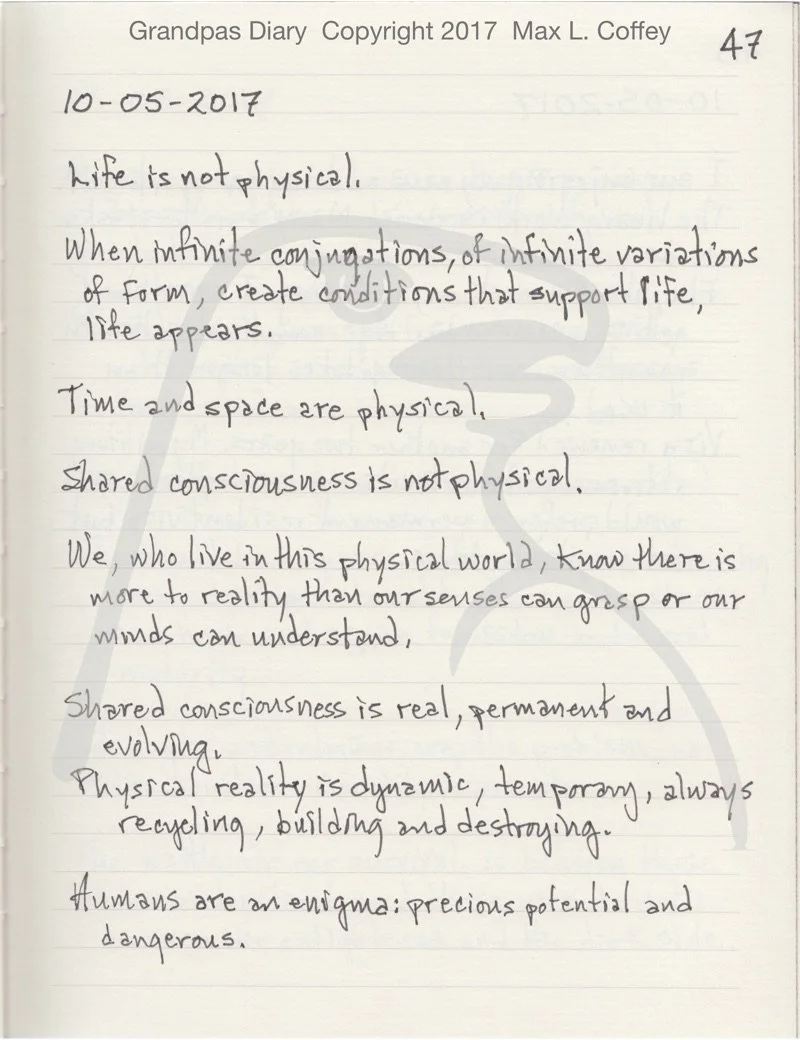 Grandpas Diary Copyright 2017 Max L. Coffey 47

10-05-2017

Life is not physical.

When infinite conjugations, of infinite variations of form, create conditions that support life, life appears.

Time and space are physical.

Shared consciousness is not physical.

We, who live in this physical world, know there is more to reality than our senses can grasp or our minds can understand.

Shared consciousness is real, permanent and evolving.

Physical reality is dynamic, temporary, always recycling, building and destroying.

Humans are an enigma: precious potential and dangerous.